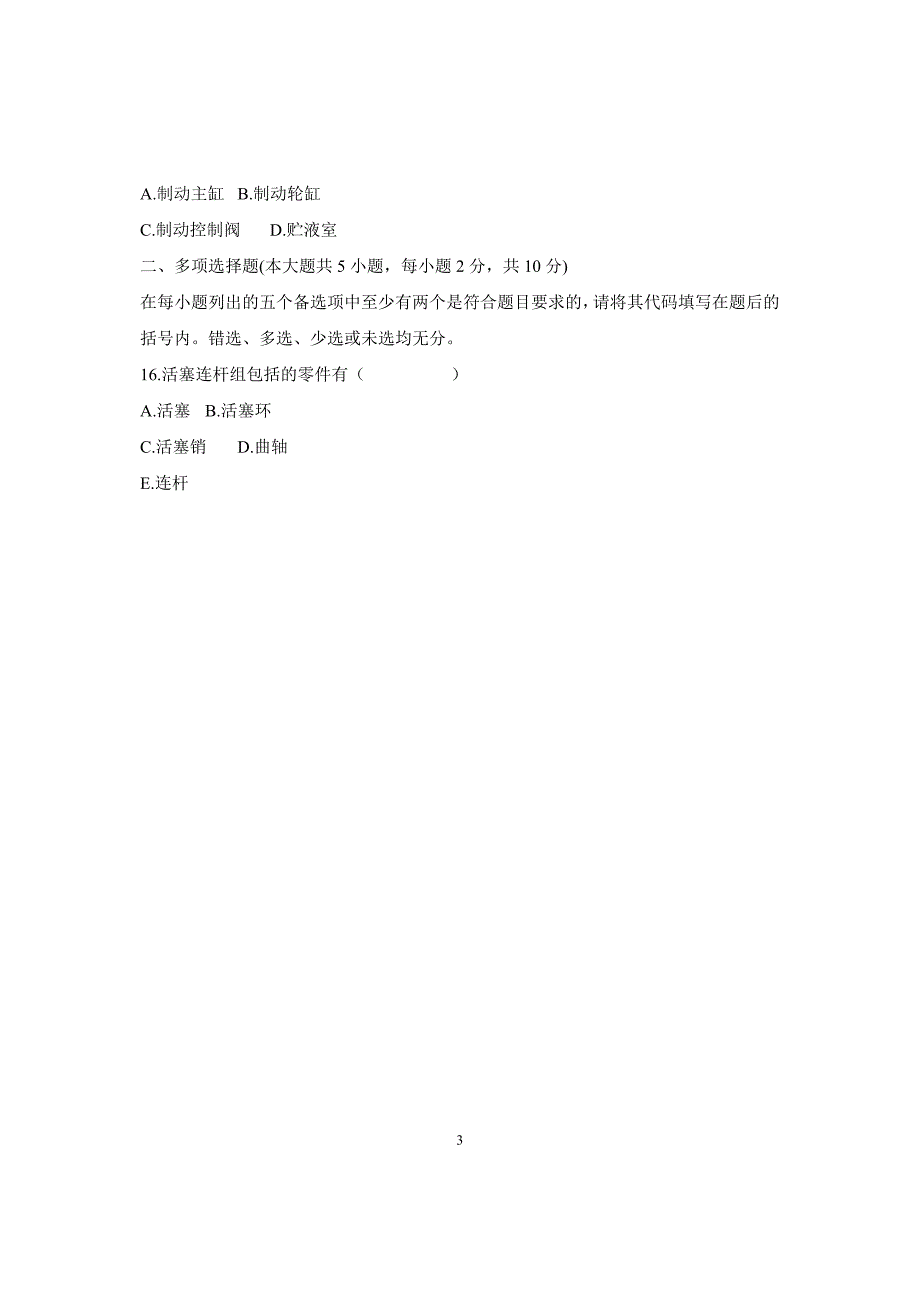 A.制动主缸　B.制动轮缸

C.制动控制阀　　D.贮液室

二、多项选择题(本大题共 5 小题，每小题 2 分，共 10 分)

在每小题列出的五个备选项中至少有两个是符合题目要求的，请将其代码填写在题后的括号内。错选、多选、少选或未选均无分。

16.活塞连杆组包括的零件有（　　　　）

A.活塞　B.活塞环

C.活塞销　　D.曲轴

E.连杆

3